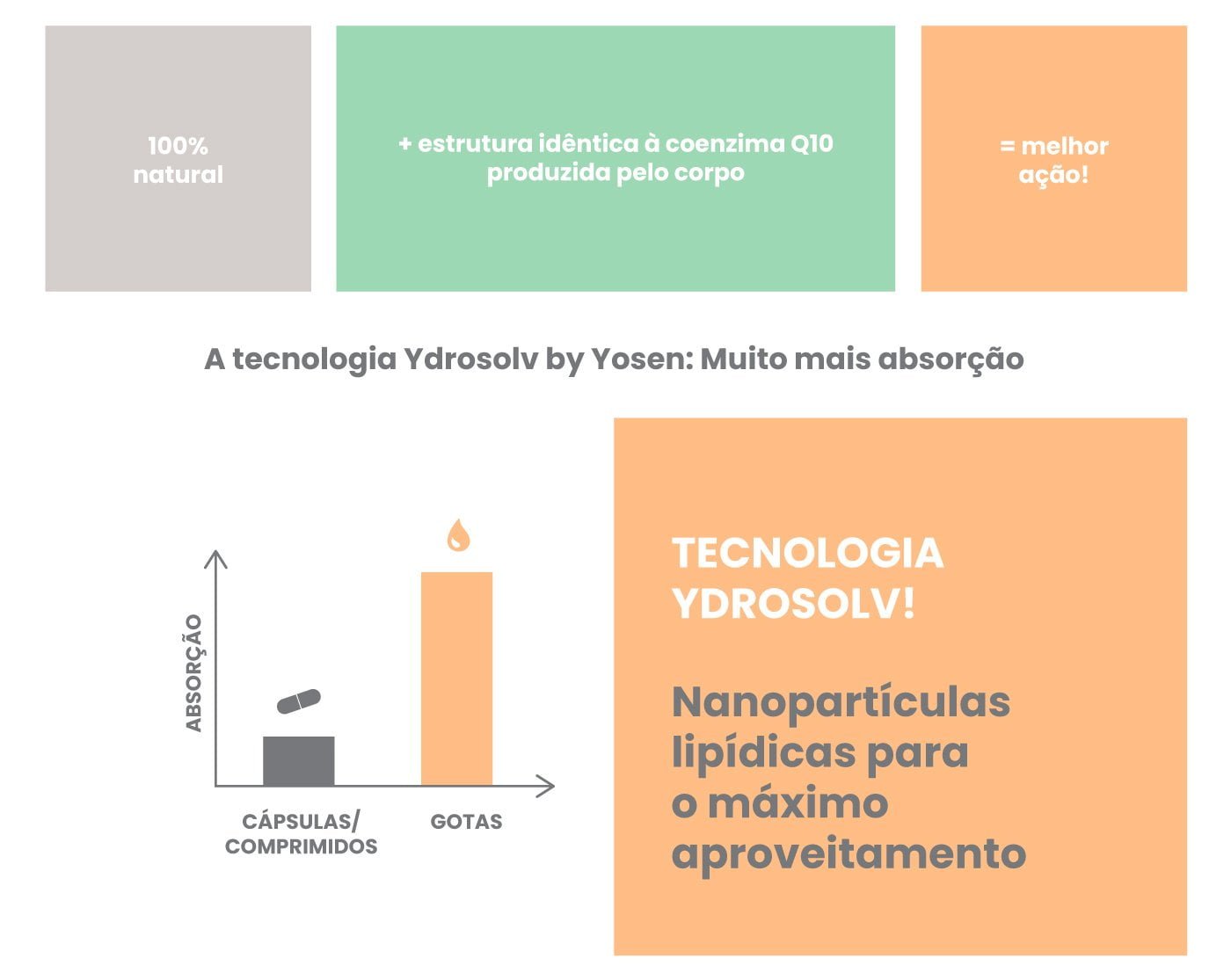 100% natural

+ estrutura idêntica à coenzima Q10 produzida pelo corpo

= melhor ação!

A tecnologia Ydrosolv by Yosen: Muito mais absorção

ABSORÇÃO

CÁPSULAS/ COMPRIMIDOS

GOTAS

TECNOLOGIA YDROSOLV!

Nanopartículas lipídicas para o máximo aproveitamento